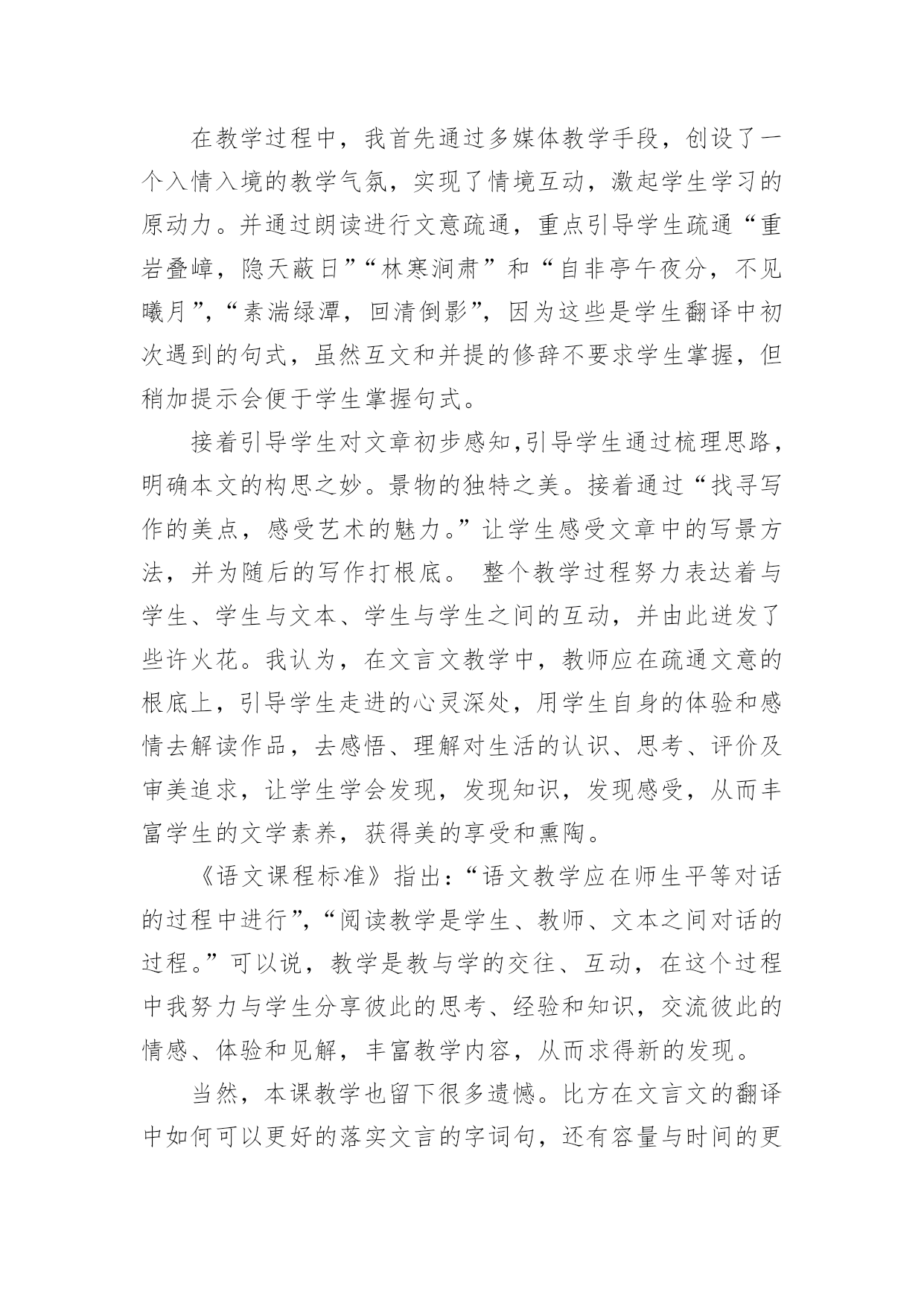 在教学过程中，我首先通过多媒体教学手段，创设了一个入情入境的教学气氛，实现了情境互动，激起学生学习的原动力。并通过朗读进行文意疏通，重点引导学生疏通“重岩叠嶂，隐天蔽日”“林寒涧肃”和“自非亭午夜分，不见曦月”，“素湍绿潭，回清倒影”，因为这些是学生翻译中初次遇到的句式，虽然互文和并提的修辞不要求学生掌握，但稍加提示会便于学生掌握句式。

接着引导学生对文章初步感知,引导学生通过梳理思路，明确本文的构思之妙。景物的独特之美。接着通过“找寻写作的美点，感受艺术的魅力。”让学生感受文章中的写景方法，并为随后的写作打根底。 整个教学过程努力表达着与学生、学生与文本、学生与学生之间的互动，并由此迸发了些许火花。我认为，在文言文教学中，教师应在疏通文意的根底上，引导学生走进的心灵深处，用学生自身的体验和感情去解读作品，去感悟、理解对生活的认识、思考、评价及审美追求，让学生学会发现，发现知识，发现感受，从而丰富学生的文学素养，获得美的享受和熏陶。

《语文课程标准》指出：“语文教学应在师生平等对话的过程中进行”，“阅读教学是学生、教师、文本之间对话的过程。”可以说，教学是教与学的交往、互动，在这个过程中我努力与学生分享彼此的思考、经验和知识，交流彼此的情感、体验和见解，丰富教学内容，从而求得新的发现。

当然，本课教学也留下很多遗憾。比方在文言文的翻译中如何可以更好的落实文言的字词句，还有容量与时间的更